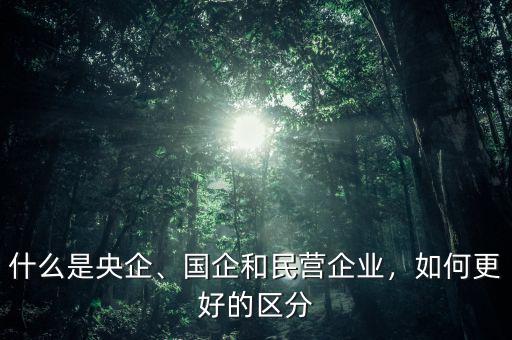 什么是央企、国企和民营企业，如何更好的区分